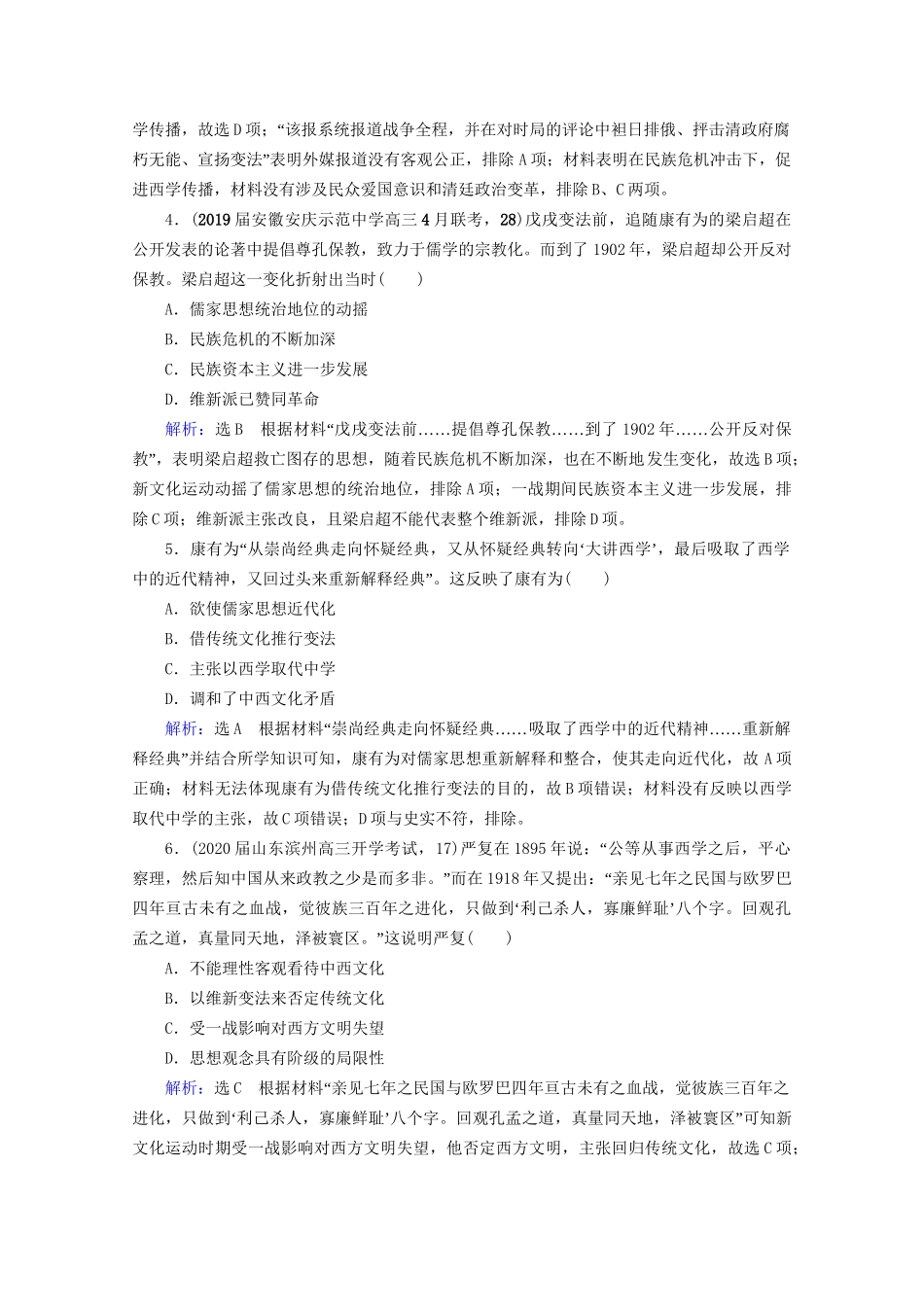 学传播，故选D项；“该报系统报道战争全程，并在对时局的评论中袒日排俄、抨击清政府腐朽无能、宣扬变法”表明外媒报道没有客观公正，排除A项；材料表明在民族危机冲击下，促进西学传播，材料没有涉及民众爱国意识和清廷政治变革，排除B、C两项。

4．(2019届安徽安庆示范中学高三4月联考，28)戊戌变法前，追随康有为的梁启超在公开发表的论著中提倡尊孔保教，致力于儒学的宗教化。而到了1902年，梁启超却公开反对保教。梁启超这一变化折射出当时(　　)

A．儒家思想统治地位的动摇

B．民族危机的不断加深

C．民族资本主义进一步发展

D．维新派已赞同革命

解析：选B　根据材料“戊戌变法前……提倡尊孔保教……到了1902年……公开反对保教”，表明梁启超救亡图存的思想，随着民族危机不断加深，也在不断地发生变化，故选B项；新文化运动动摇了儒家思想的统治地位，排除A项；一战期间民族资本主义进一步发展，排除C项；维新派主张改良，且梁启超不能代表整个维新派，排除D项。

5．康有为“从崇尚经典走向怀疑经典，又从怀疑经典转向‘大讲西学’，最后吸取了西学中的近代精神，又回过头来重新解释经典”。这反映了康有为(　　)

A．欲使儒家思想近代化

B．借传统文化推行变法

C．主张以西学取代中学

D．调和了中西文化矛盾

解析：选A　根据材料“崇尚经典走向怀疑经典……吸取了西学中的近代精神……重新解释经典”并结合所学知识可知，康有为对儒家思想重新解释和整合，使其走向近代化，故A项正确；材料无法体现康有为借传统文化推行变法的目的，故B项错误；材料没有反映以西学取代中学的主张，故C项错误；D项与史实不符，排除。

6．(2020届山东滨州高三开学考试，17)严复在1895年说：“公等从事西学之后，平心察理，然后知中国从来政教之少是而多非。”而在1918年又提出：“亲见七年之民国与欧罗巴四年亘古未有之血战，觉彼族三百年之进化，只做到‘利己杀人，寡廉鲜耻’八个字。回观孔孟之道，真量同天地，泽被寰区。”这说明严复(　　)

A．不能理性客观看待中西文化

B．以维新变法来否定传统文化

C．受一战影响对西方文明失望

D．思想观念具有阶级的局限性

解析：选C　根据材料“亲见七年之民国与欧罗巴四年亘古未有之血战，觉彼族三百年之进化，只做到‘利己杀人，寡廉鲜耻’八个字。回观孔孟之道，真量同天地，泽被寰区”可知新文化运动时期受一战影响对西方文明失望，他否定西方文明，主张回归传统文化，故选C项；